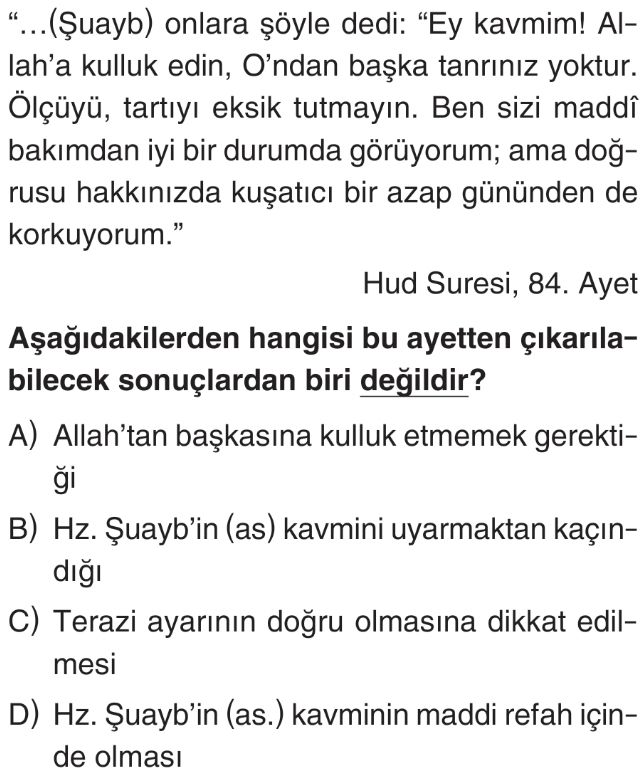 “...(Şuayb) onlara şöyle dedi: “Ey kavmim! Allah’a kulluk edin, O’ndan başka tanrınız yoktur. Ölçüyü, tartıyı eksik tutmayın. Ben sizi maddî bakımdan iyi bir durumda görüyorum; ama doğrusu hakkınızda kuşatıcı bir azap gününden de korkuyorum.”

Hud Suresi, 84. Ayet

Aşağıdakilerden hangisi bu ayetten çıkarılabilecek sonuçlardan biri değildir?

A) Allah’tan başkasına kulluk etmemek gerektiği

B) Hz. Şuayb’in (as) kavmini uyarmaktan kaçındığı

C) Terazi ayarının doğru olmasına dikkat edilmesi

D) Hz. Şuayb’in (as.) kavminin maddi refah içinde olması